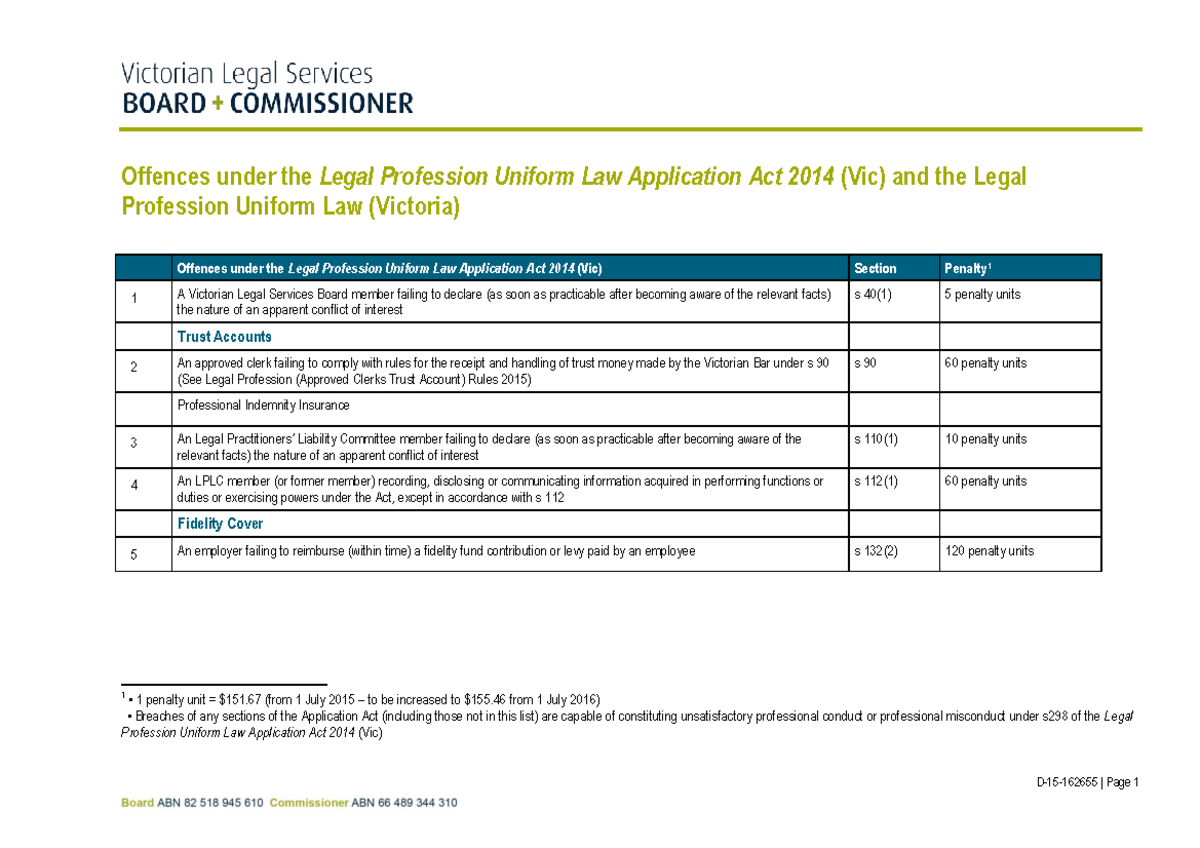 Victorian Legal Services
BOARD + COMMISSIONER

Offences under the Legal Profession Uniform Law Application Act 2014 (Vic) and the Legal Profession Uniform Law (Victoria)

| | Offences under the Legal Profession Uniform Law Application Act 2014 (Vic) | Section | Penalty$^1$ |
|---|---|---|---|
| 1 | A Victorian Legal Services Board member failing to declare (as soon as practicable after becoming aware of the relevant facts) the nature of an apparent conflict of interest | s 40(1) | 5 penalty units |
| | Trust Accounts | | |
| 2 | An approved clerk failing to comply with rules for the receipt and handling of trust money made by the Victorian Bar under s 90 (See Legal Profession (Approved Clerks Trust Account) Rules 2015) | s 90 | 60 penalty units |
| | Professional Indemnity Insurance | | |
| 3 | An Legal Practitioners' Liability Committee member failing to declare (as soon as practicable after becoming aware of the relevant facts) the nature of an apparent conflict of interest | s 110(1) | 10 penalty units |
| 4 | An LPLC member (or former member) recording, disclosing or communicating information acquired in performing functions or duties or exercising powers under the Act, except in accordance with s 112 | s 112(1) | 60 penalty units |
| | Fidelity Cover | | |
| 5 | An employer failing to reimburse (within time) a fidelity fund contribution or levy paid by an employee | s 132(2) | 120 penalty units |

$^1$ ▪ 1 penalty unit = \$151.67 (from 1 July 2015 – to be increased to \$155.46 from 1 July 2016)
▪ Breaches of any sections of the Application Act (including those not in this list) are capable of constituting unsatisfactory professional conduct or professional misconduct under s298 of the Legal Profession Uniform Law Application Act 2014 (Vic)

D-15-162655 | Page 1

Board ABN 82 518 945 610 Commissioner ABN 66 489 344 310